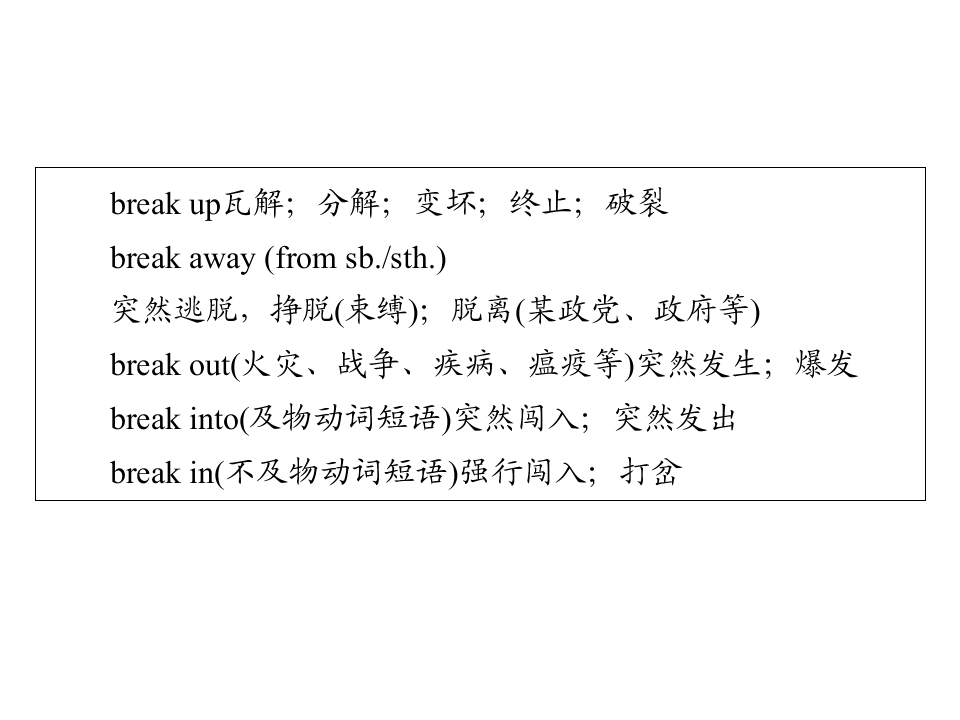 break up瓦解；分解；变坏；终止；破裂

break away (from sb./sth.)

突然逃脱，挣脱(束缚)；脱离(某政党、政府等)

break out(火灾、战争、疾病、瘟疫等)突然发生；爆发

break into(及物动词短语)突然闯入；突然发出

break in(不及物动词短语)强行闯入；打岔